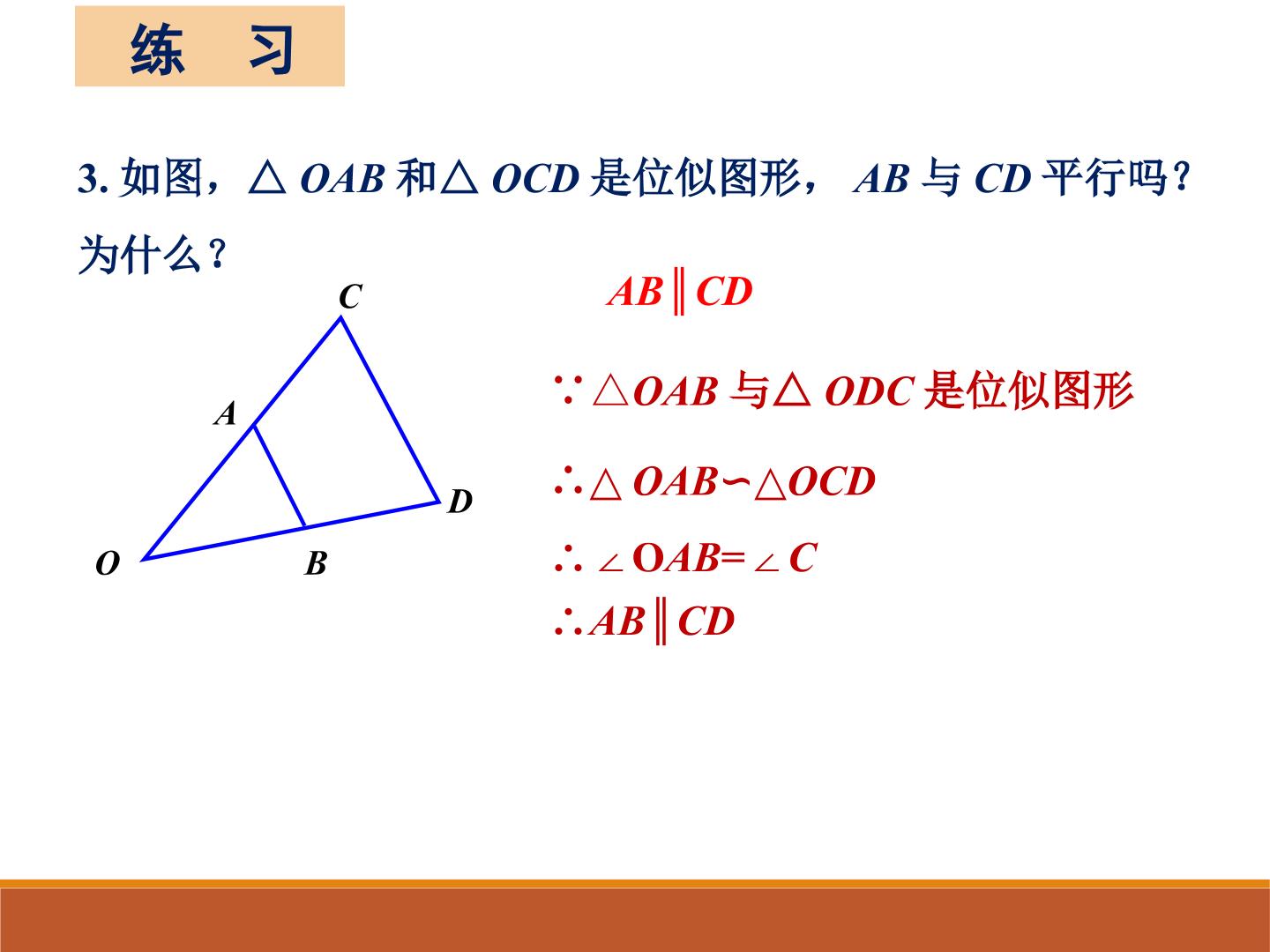 练 习

3.如图，$\triangle OAB$和$\triangle OCD$是位似图形，$AB$与$CD$平行吗？为什么？

C

A

D

O

B

$AB \parallel CD$

$\because \triangle OAB$与$\triangle ODC$是位似图形

$\therefore \triangle OAB \backsim \triangle OCD$

$\therefore \angle OAB = \angle C$

$\therefore AB \parallel CD$